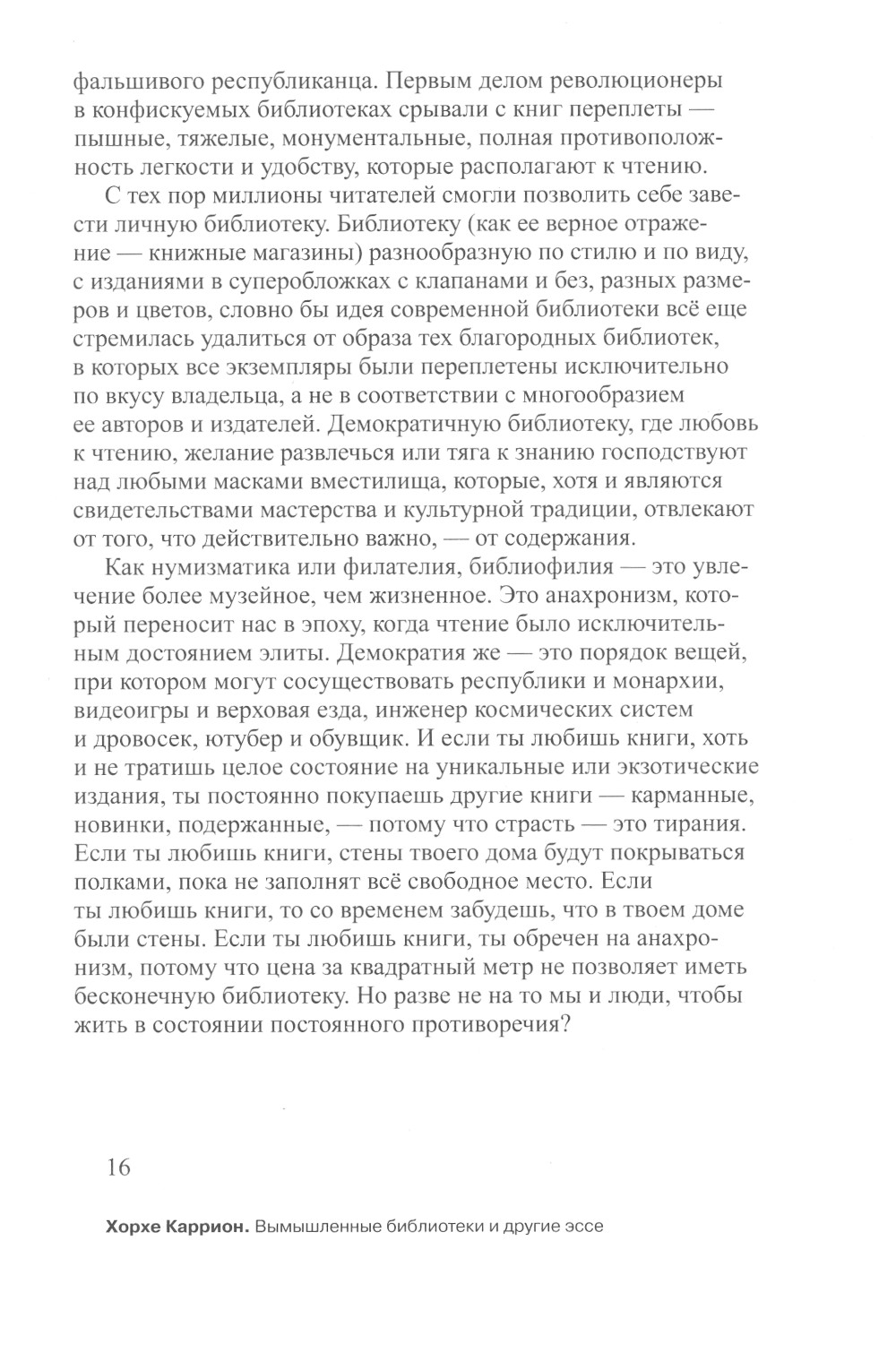 фальшивого республиканца. Первым делом революционеры в конфискуемых библиотеках срывали с книг переплеты — пышные, тяжелые, монументальные, полная противоположность легкости и удобству, которые располагают к чтению.

С тех пор миллионы читателей смогли позволить себе завести личную библиотеку. Библиотеку (как ее верное отражение — книжные магазины) разнообразную по стилю и по виду, с изданиями в суперобложках с клапанами и без, разных размеров и цветов, словно бы идея современной библиотеки всё еще стремилась удалиться от образа тех благородных библиотек, в которых все экземпляры были переплетены исключительно по вкусу владельца, а не в соответствии с многообразием ее авторов и издателей. Демократичную библиотеку, где любовь к чтению, желание развлечься или тяга к знанию господствуют над любыми масками вместилища, которые, хотя и являются свидетельствами мастерства и культурной традиции, отвлекают от того, что действительно важно, — от содержания.

Как нумизматика или филателия, библиофилия — это увлечение более музейное, чем жизненное. Это анахронизм, который переносит нас в эпоху, когда чтение было исключительным достоянием элиты. Демократия же — это порядок вещей, при котором могут сосуществовать республики и монархии, видеоигры и верховая езда, инженер космических систем и дровосек, ютубер и обувщик. И если ты любишь книги, хоть и не тратишь целое состояние на уникальные или экзотические издания, ты постоянно покупаешь другие книги — карманные, новинки, подержанные, — потому что страсть — это тирания. Если ты любишь книги, стены твоего дома будут покрываться полками, пока не заполнят всё свободное место. Если ты любишь книги, то со временем забудешь, что в твоем доме были стены. Если ты любишь книги, ты обречен на анахронизм, потому что цена за квадратный метр не позволяет иметь бесконечную библиотеку. Но разве не на то мы и люди, чтобы жить в состоянии постоянного противоречия?

16

Хорхе Каррион. Вымышленные библиотеки и другие эссе